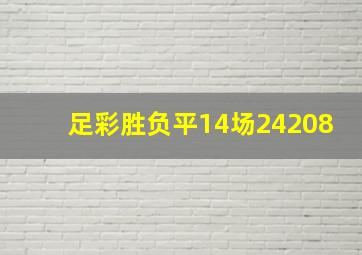 足彩胜负平14场24208